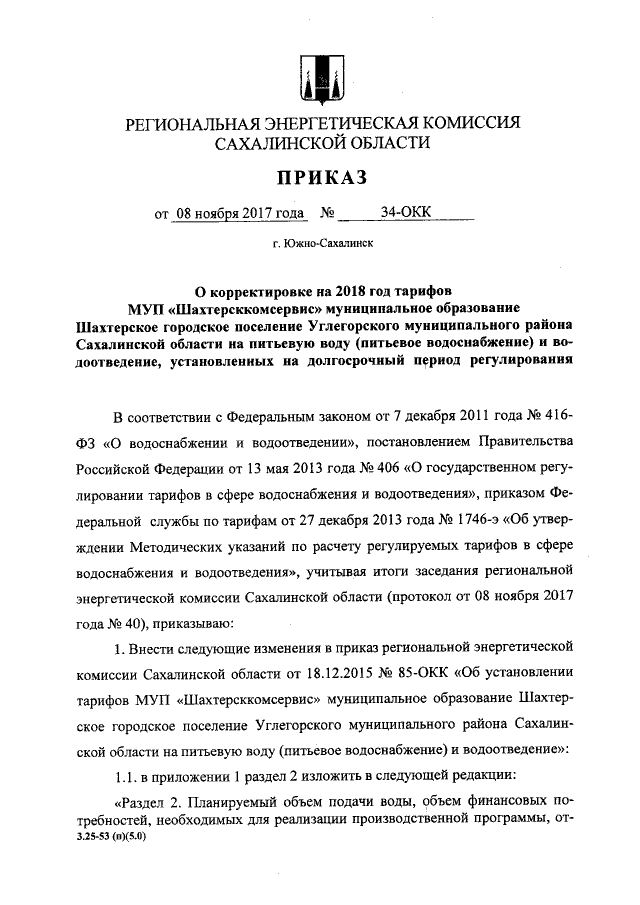 РЕГИОНАЛЬНАЯ ЭНЕРГЕТИЧЕСКАЯ КОМИССИЯ
САХАЛИНСКОЙ ОБЛАСТИ

ПРИКАЗ

от 08 ноября 2017 года № 34-ОКК

г. Южно-Сахалинск

О корректировке на 2018 год тарифов МУП «Шахтерсккомсервис» муниципальное образование Шахтерское городское поселение Углегорского муниципального района Сахалинской области на питьевую воду (питьевое водоснабжение) и водоотведение, установленных на долгосрочный период регулирования

В соответствии с Федеральным законом от 7 декабря 2011 года № 416-ФЗ «О водоснабжении и водоотведении», постановлением Правительства Российской Федерации от 13 мая 2013 года № 406 «О государственном регулировании тарифов в сфере водоснабжения и водоотведения», приказом Федеральной службы по тарифам от 27 декабря 2013 года № 1746-э «Об утверждении Методических указаний по расчету регулируемых тарифов в сфере водоснабжения и водоотведения», учитывая итоги заседания региональной энергетической комиссии Сахалинской области (протокол от 08 ноября 2017 года № 40), приказываю:

1. Внести следующие изменения в приказ региональной энергетической комиссии Сахалинской области от 18.12.2015 № 85-ОКК «Об установлении тарифов МУП «Шахтерсккомсервис» муниципальное образование Шахтерское городское поселение Углегорского муниципального района Сахалинской области на питьевую воду (питьевое водоснабжение) и водоотведение»:

1.1. в приложении 1 раздел 2 изложить в следующей редакции:

«Раздел 2. Планируемый объем подачи воды, объем финансовых потребностей, необходимых для реализации производственной программы, от-
3.25-53 (п)(5.0)